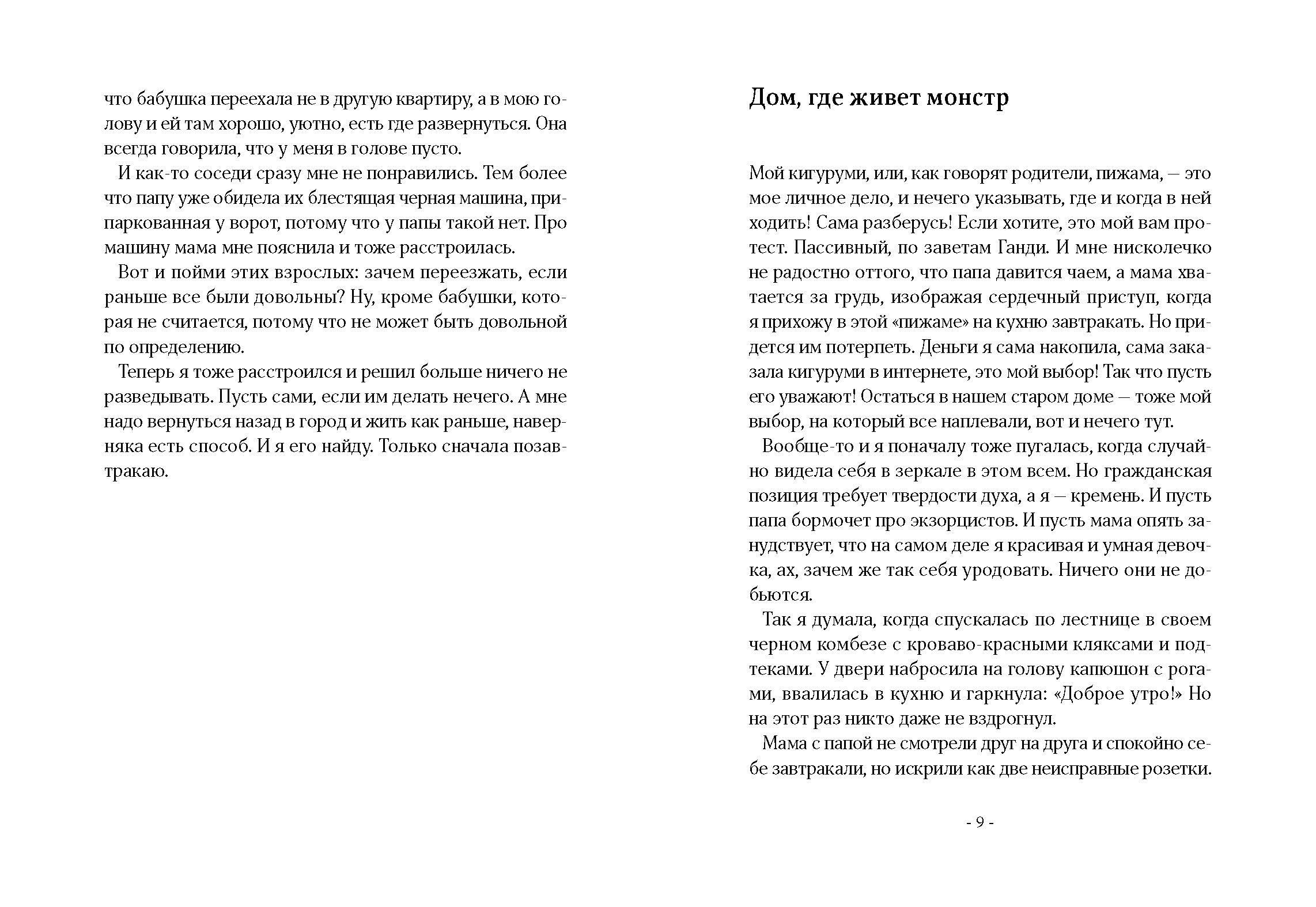 что бабушка переехала не в другую квартиру, а в мою голову и ей там хорошо, уютно, есть где развернуться. Она всегда говорила, что у меня в голове пусто.

И как-то соседи сразу мне не понравились. Тем более что папу уже обидела их блестящая черная машина, припаркованная у ворот, потому что у папы такой нет. Про машину мама мне пояснила и тоже расстроилась.

Вот и пойми этих взрослых: зачем переезжать, если раньше все были довольны? Ну, кроме бабушки, которая не считается, потому что не может быть довольной по определению.

Теперь я тоже расстроился и решил больше ничего не разведывать. Пусть сами, если им делать нечего. А мне надо вернуться назад в город и жить как раньше, наверняка есть способ. И я его найду. Только сначала позавтракаю.

Дом, где живет монстр

Мой кигуруми, или, как говорят родители, пижама, — это мое личное дело, и нечего указывать, где и когда в ней ходить! Сама разберусь! Если хотите, это мой вам протест. Пассивный, по заветам Ганди. И мне нисколечко не радостно оттого, что папа давится чаем, а мама хватается за грудь, изображая сердечный приступ, когда я прихожу в этой «пижаме» на кухню завтракать. Но придется им потерпеть. Деньги я сама накопила, сама заказала кигуруми в интернете, это мой выбор! Так что пусть его уважают! Остаться в нашем старом доме — тоже мой выбор, на который все наплевали, вот и нечего тут.

Вообще-то и я поначалу тоже пугалась, когда случайно видела себя в зеркале в этом всем. Но гражданская позиция требует твердости духа, а я — кремень. И пусть папа бормочет про экзорцистов. И пусть мама опять занудствует, что на самом деле я красивая и умная девочка, ах, зачем же так себя уродовать. Ничего они не добьются.

Так я думала, когда спускалась по лестнице в своем черном комбезе с кроваво-красными кляксами и подтеками. У двери набросила на голову капюшон с рогами, ввалилась в кухню и гаркнула: «Доброе утро!» Но на этот раз никто даже не вздрогнул.

Мама с папой не смотрели друг на друга и спокойно себе завтракали, но искрили как две неисправные розетки.

- 9 -